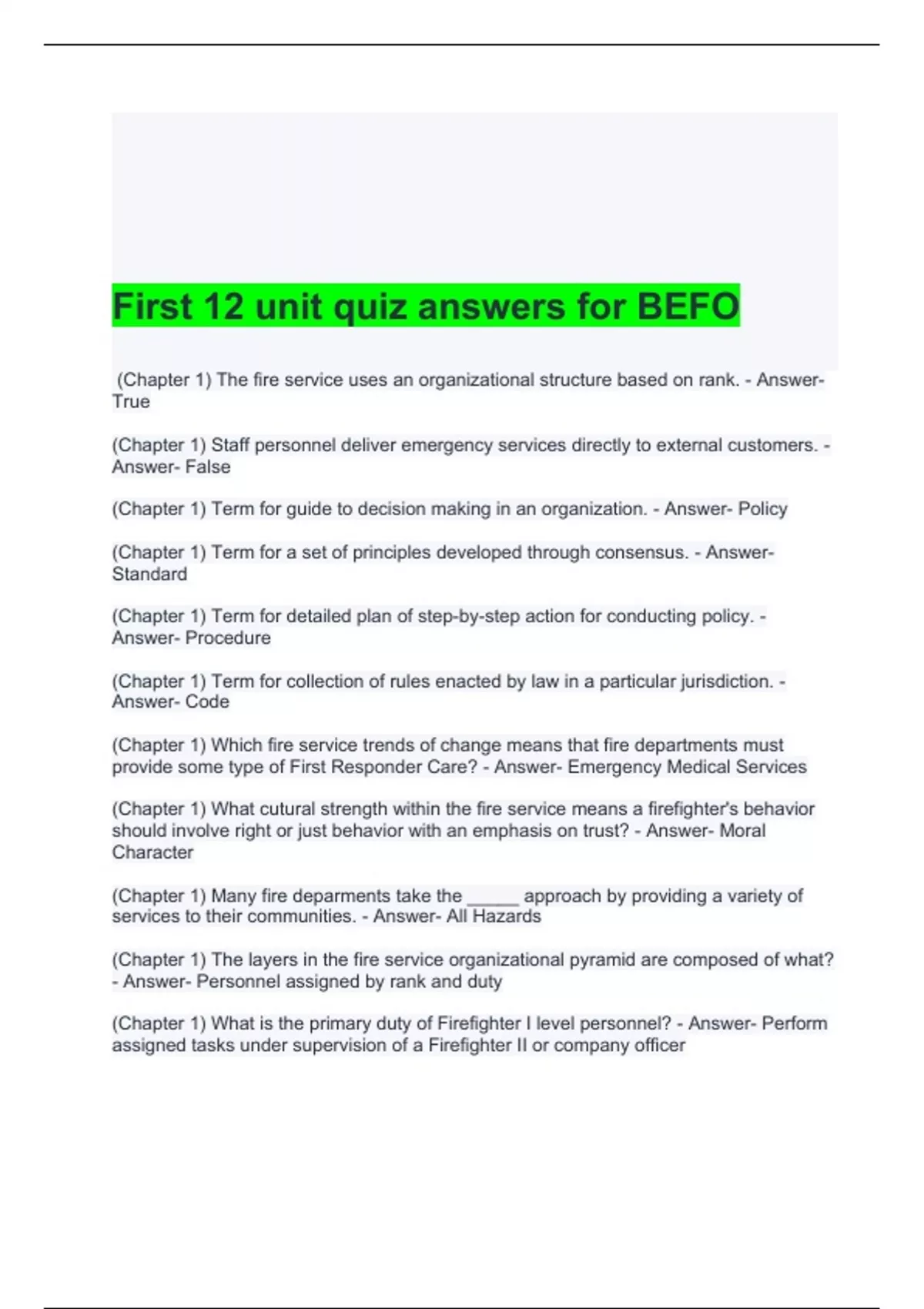 First 12 unit quiz answers for BEFO

(Chapter 1) The fire service uses an organizational structure based on rank. - Answer- True

(Chapter 1) Staff personnel deliver emergency services directly to external customers. - Answer- False

(Chapter 1) Term for guide to decision making in an organization. - Answer- Policy

(Chapter 1) Term for a set of principles developed through consensus. - Answer- Standard

(Chapter 1) Term for detailed plan of step-by-step action for conducting policy. - Answer- Procedure

(Chapter 1) Term for collection of rules enacted by law in a particular jurisdiction. - Answer- Code

(Chapter 1) Which fire service trends of change means that fire departments must provide some type of First Responder Care? - Answer- Emergency Medical Services

(Chapter 1) What cutural strength within the fire service means a firefighter's behavior should involve right or just behavior with an emphasis on trust? - Answer- Moral Character

(Chapter 1) Many fire deparments take the ____ approach by providing a variety of services to their communities. - Answer- All Hazards

(Chapter 1) The layers in the fire service organizational pyramid are composed of what? - Answer- Personnel assigned by rank and duty

(Chapter 1) What is the primary duty of Firefighter I level personnel? - Answer- Perform assigned tasks under supervision of a Firefighter II or company officer